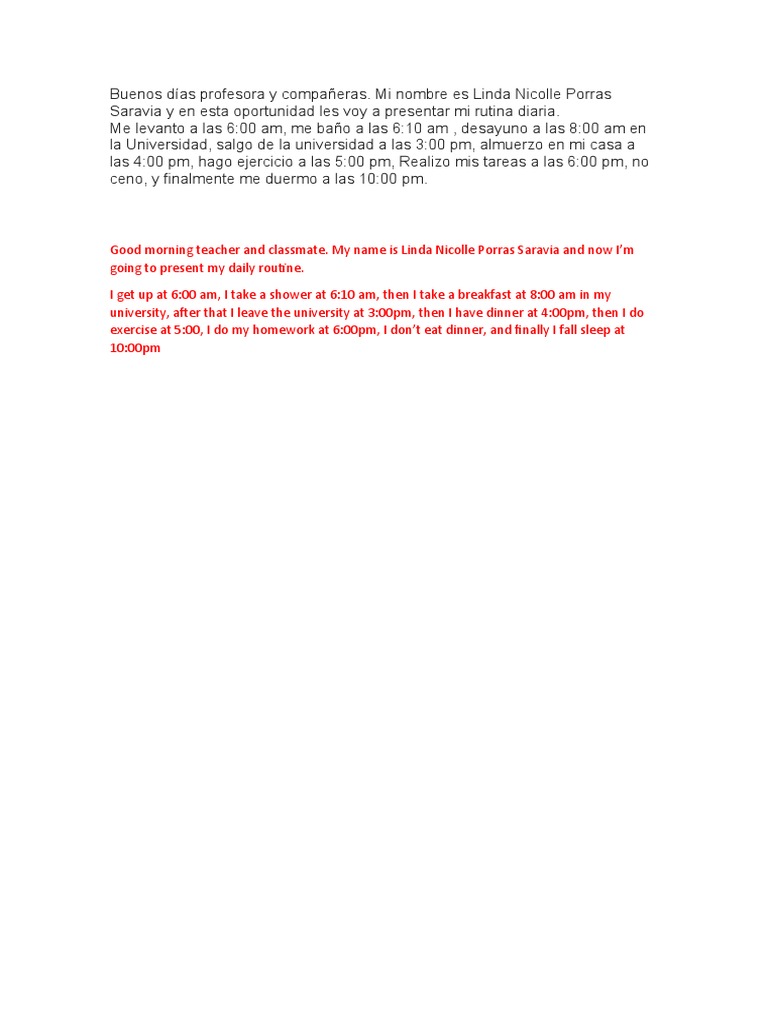 Buenos días profesora y compañeras. Mi nombre es Linda Nicolle Porras Saravia y en esta oportunidad les voy a presentar mi rutina diaria.
Me levanto a las 6:00 am, me baño a las 6:10 am , desayuno a las 8:00 am en la Universidad, salgo de la universidad a las 3:00 pm, almuerzo en mi casa a las 4:00 pm, hago ejercicio a las 5:00 pm, Realizo mis tareas a las 6:00 pm, no ceno, y finalmente me duermo a las 10:00 pm.

Good morning teacher and classmate. My name is Linda Nicolle Porras Saravia and now I'm going to present my daily routine.

I get up at 6:00 am, I take a shower at 6:10 am, then I take a breakfast at 8:00 am in my university, after that I leave the university at 3:00pm, then I have dinner at 4:00pm, then I do exercise at 5:00, I do my homework at 6:00pm, I don't eat dinner, and finally I fall sleep at 10:00pm